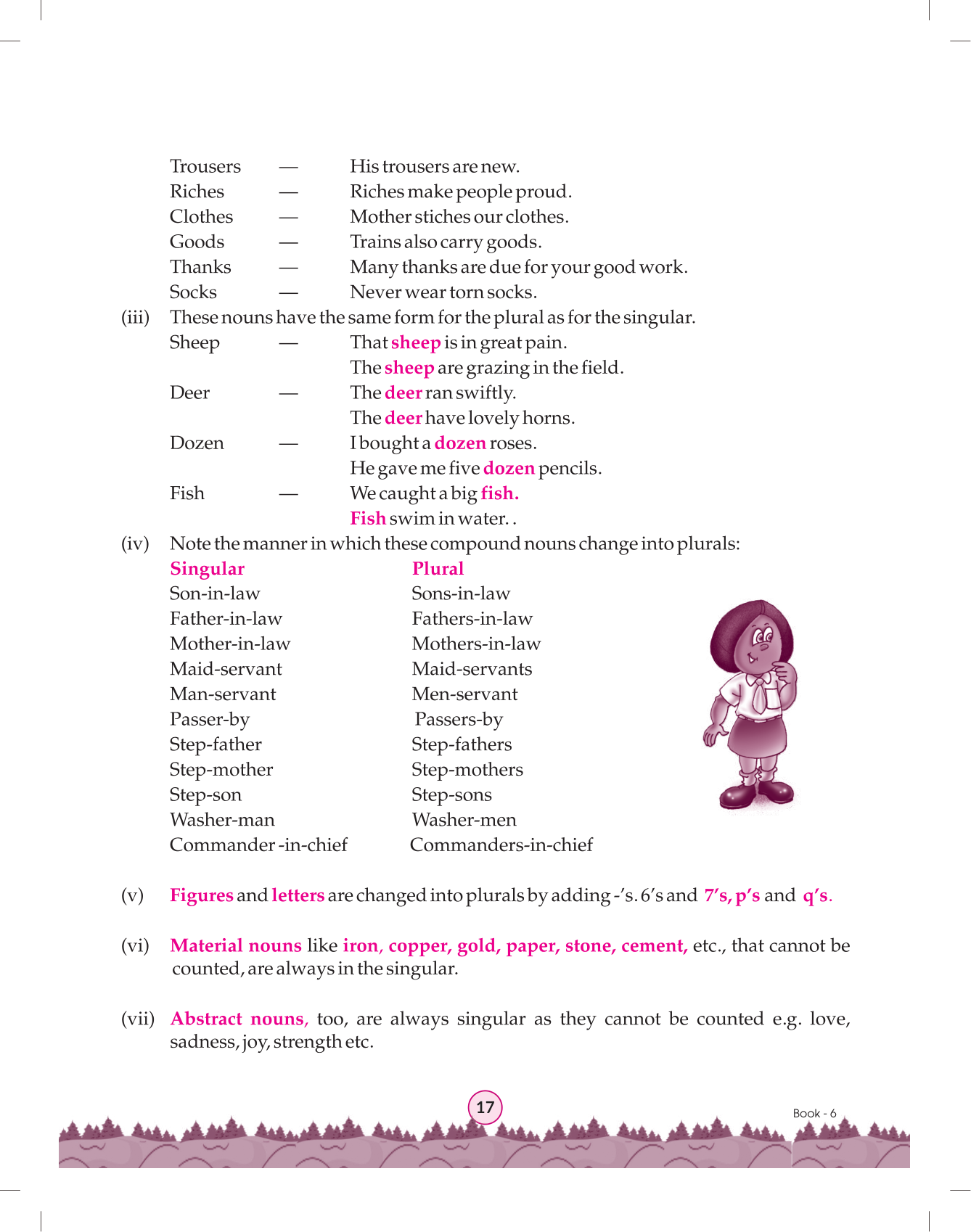 Trousers — His trousers are new.
Riches — Riches make people proud.
Clothes — Mother stiches our clothes.
Goods — Trains also carry goods.
Thanks — Many thanks are due for your good work.
Socks — Never wear torn socks.

(iii) These nouns have the same form for the plural as for the singular.
Sheep — That sheep is in great pain.
The sheep are grazing in the field.
Deer — The deer ran swiftly.
The deer have lovely horns.
Dozen — I bought a dozen roses.
He gave me five dozen pencils.
Fish — We caught a big fish.
Fish swim in water. .

(iv) Note the manner in which these compound nouns change into plurals:

| Singular | Plural |
|---|---|
| Son-in-law | Sons-in-law |
| Father-in-law | Fathers-in-law |
| Mother-in-law | Mothers-in-law |
| Maid-servant | Maid-servants |
| Man-servant | Men-servant |
| Passer-by | Passers-by |
| Step-father | Step-fathers |
| Step-mother | Step-mothers |
| Step-son | Step-sons |
| Washer-man | Washer-men |
| Commander -in-chief | Commanders-in-chief |

(v) Figures and letters are changed into plurals by adding -'s. 6's and 7's, p's and q's.

(vi) Material nouns like iron, copper, gold, paper, stone, cement, etc., that cannot be counted, are always in the singular.

(vii) Abstract nouns, too, are always singular as they cannot be counted e.g. love, sadness, joy, strength etc.

17

Book - 6